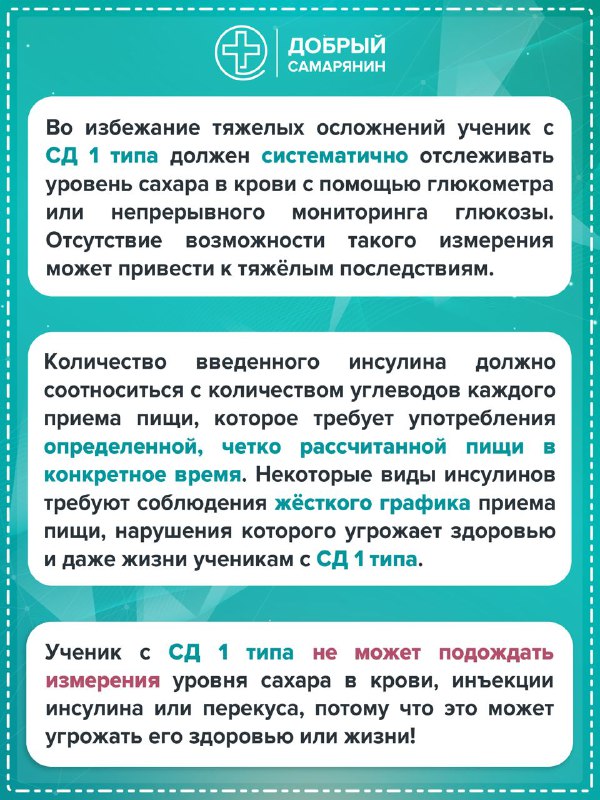 ДОБРЫЙ САМАРЯНИН

Во избежание тяжелых осложнений ученик с СД 1 типа должен систематично отслеживать уровень сахара в крови с помощью глюкометра или непрерывного мониторинга глюкозы. Отсутствие возможности такого измерения может привести к тяжёлым последствиям.

Количество введенного инсулина должно соотноситься с количеством углеводов каждого приема пищи, которое требует употребления определенной, четко рассчитанной пищи в конкретное время. Некоторые виды инсулинов требуют соблюдения жёсткого графика приема пищи, нарушения которого угрожает здоровью и даже жизни ученикам с СД 1 типа.

Ученик с СД 1 типа не может подождать измерения уровня сахара в крови, инъекции инсулина или перекуса, потому что это может угрожать его здоровью или жизни!